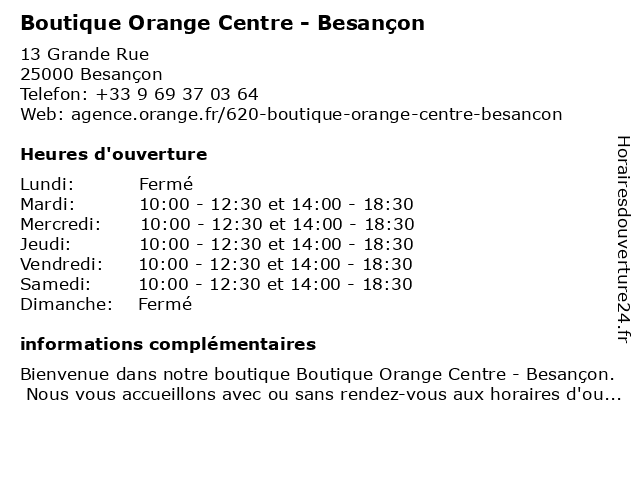 Boutique Orange Centre - Besançon

13 Grande Rue
25000 Besançon
Telefon: +33 9 69 37 03 64
Web: agence.orange.fr/620-boutique-orange-centre-besancon

Heures d'ouverture

| | |
|---|---|
| Lundi: | Fermé |
| Mardi: | 10:00 - 12:30 et 14:00 - 18:30 |
| Mercredi: | 10:00 - 12:30 et 14:00 - 18:30 |
| Jeudi: | 10:00 - 12:30 et 14:00 - 18:30 |
| Vendredi: | 10:00 - 12:30 et 14:00 - 18:30 |
| Samedi: | 10:00 - 12:30 et 14:00 - 18:30 |
| Dimanche: | Fermé |

informations complémentaires

Bienvenue dans notre boutique Boutique Orange Centre - Besançon. Nous vous accueillons avec ou sans rendez-vous aux horaires d'ou...

Horairesdouverture24.fr